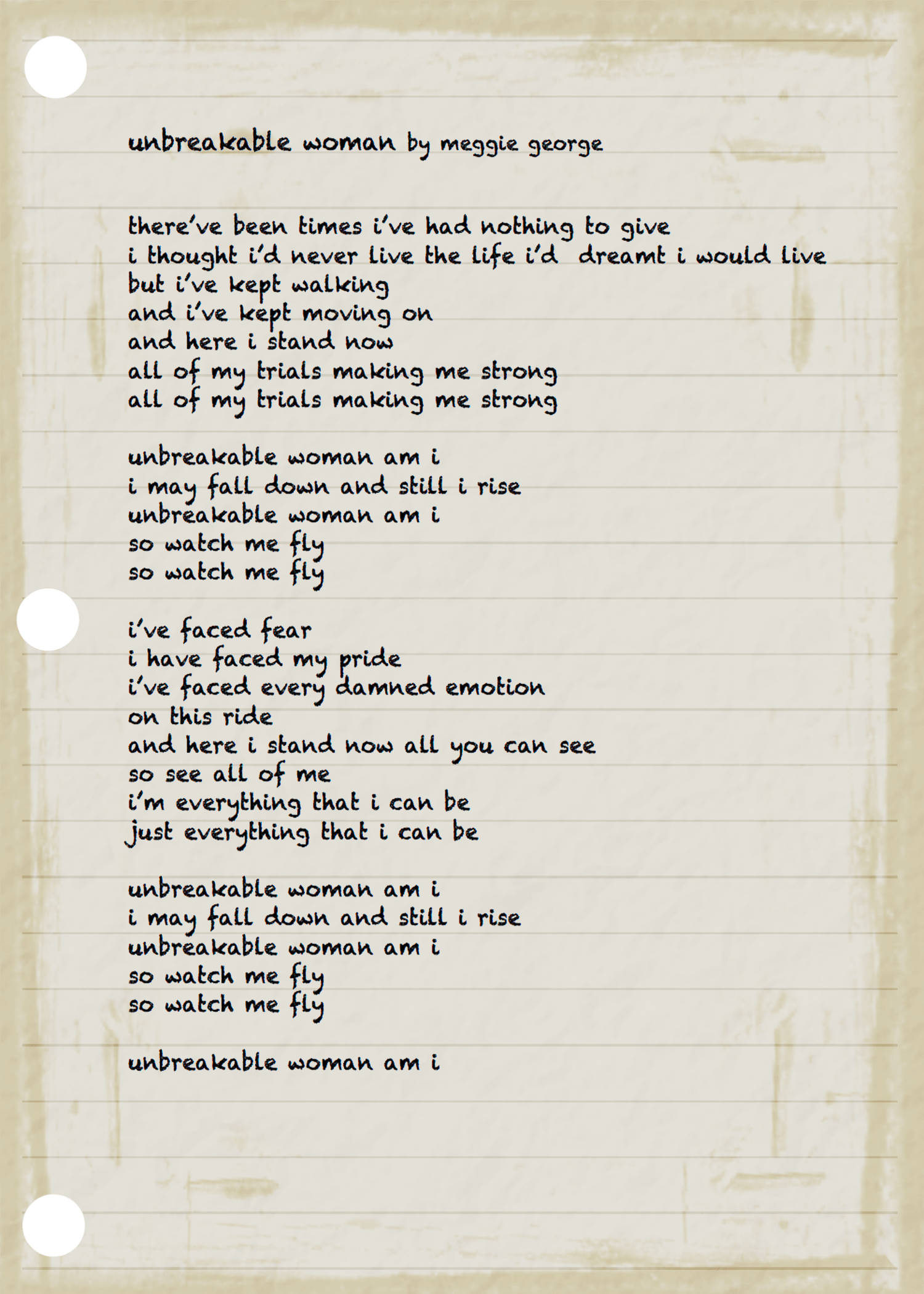 unbreakable woman by meggie george

there've been times i've had nothing to give
i thought i'd never live the life i'd dreamt i would live
but i've kept walking
and i've kept moving on
and here i stand now
all of my trials making me strong
all of my trials making me strong

unbreakable woman am i
i may fall down and still i rise
unbreakable woman am i
so watch me fly
so watch me fly

i've faced fear
i have faced my pride
i've faced every damned emotion
on this ride
and here i stand now all you can see
so see all of me
i'm everything that i can be
just everything that i can be

unbreakable woman am i
i may fall down and still i rise
unbreakable woman am i
so watch me fly
so watch me fly

unbreakable woman am i